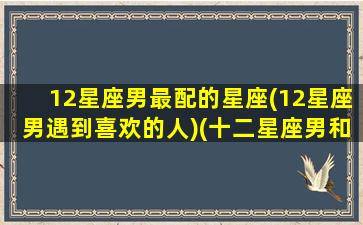 12星座男最配的星座(12星座男遇到喜欢的人)(十二星座男和